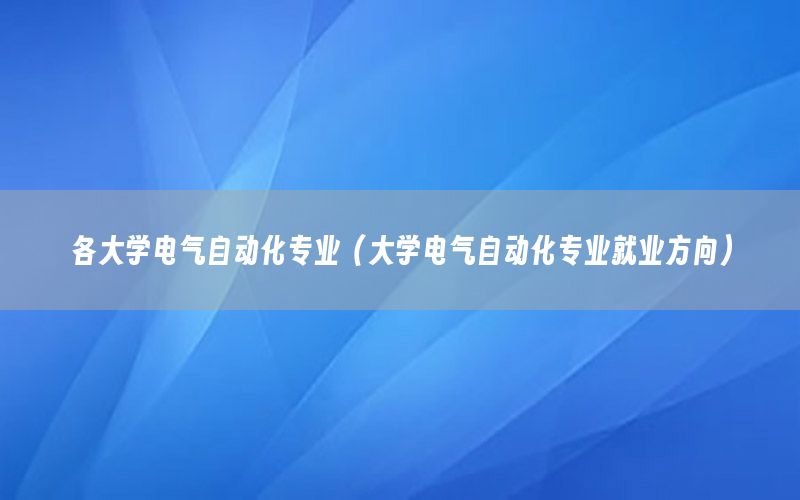 各大学电气自动化专业（大学电气自动化专业就业方向）